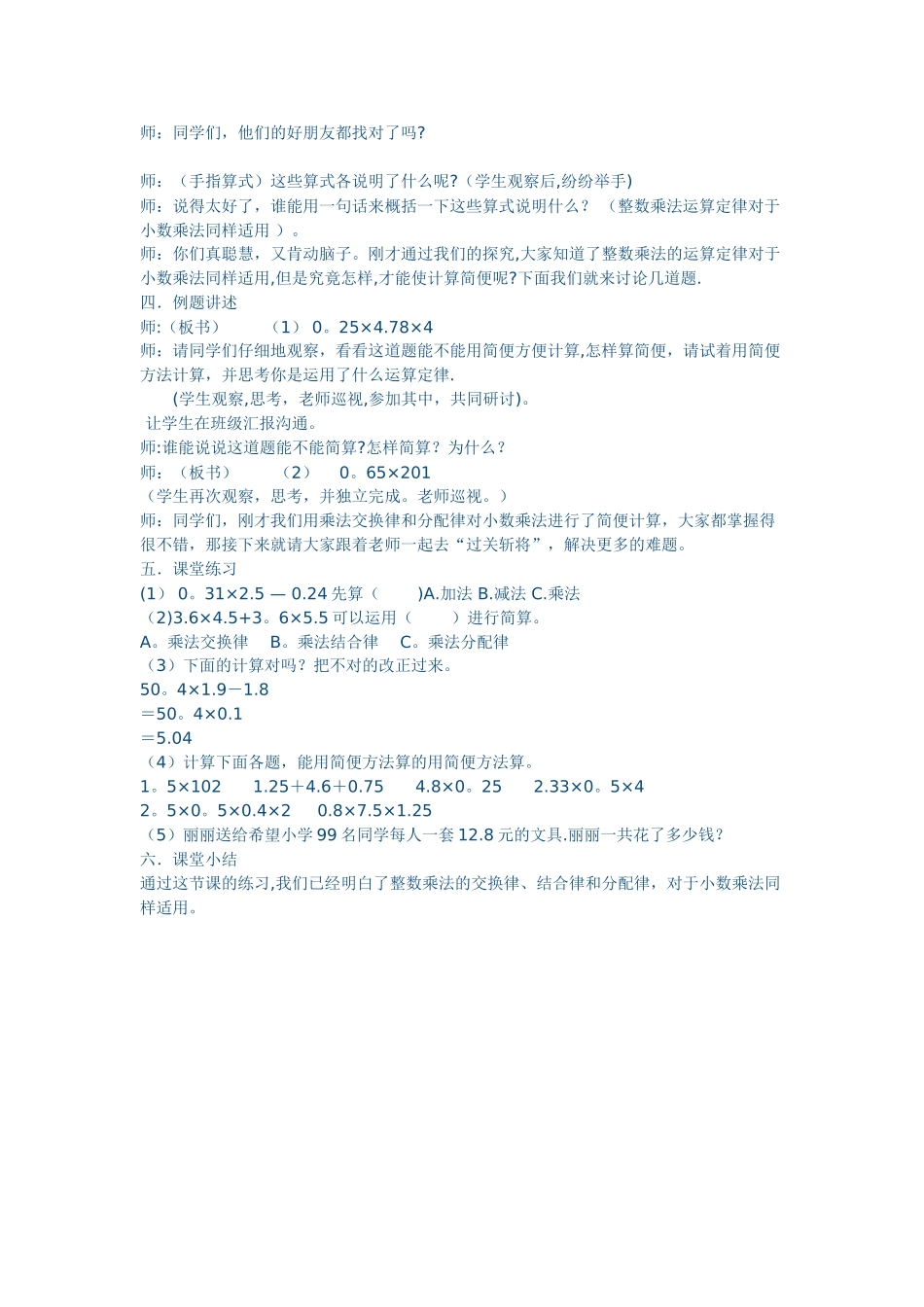 师：同学们，他们的好朋友都找对了吗?

师：（手指算式）这些算式各说明了什么呢?（学生观察后,纷纷举手)
师：说得太好了，谁能用一句话来概括一下这些算式说明什么？ （整数乘法运算定律对于小数乘法同样适用 ）。
师：你们真聪慧，又肯动脑子。刚才通过我们的探究,大家知道了整数乘法的运算定律对于小数乘法同样适用,但是究竟怎样,才能使计算简便呢?下面我们就来讨论几道题.
四．例题讲述
师:（板书） （1） 0。25×4.78×4
师：请同学们仔细地观察，看看这道题能不能用简便方便计算,怎样算简便，请试着用简便方法计算，并思考你是运用了什么运算定律.
(学生观察,思考，老师巡视,参加其中，共同研讨)。
让学生在班级汇报沟通。
师:谁能说说这道题能不能简算?怎样简算？为什么？
师：（板书） （2） 0。65×201
（学生再次观察，思考，并独立完成。老师巡视。）
师：同学们，刚才我们用乘法交换律和分配律对小数乘法进行了简便计算，大家都掌握得很不错，那接下来就请大家跟着老师一起去“过关斩将”，解决更多的难题。
五．课堂练习
(1) 0。31×2.5 — 0.24 先算（ )A.加法 B.减法 C.乘法
（2)3.6×4.5+3。6×5.5 可以运用（ ）进行简算。
A。乘法交换律 B。乘法结合律 C。乘法分配律
（3）下面的计算对吗？把不对的改正过来。
50。4×1.9－1.8
＝50。4×0.1
＝5.04
（4）计算下面各题，能用简便方法算的用简便方法算。
1。5×102 1.25＋4.6＋0.75 4.8×0。25 2.33×0。5×4
2。5×0。5×0.4×2 0.8×7.5×1.25
（5）丽丽送给希望小学 99 名同学每人一套 12.8 元的文具.丽丽一共花了多少钱?
六．课堂小结
通过这节课的练习,我们已经明白了整数乘法的交换律、结合律和分配律，对于小数乘法同样适用。